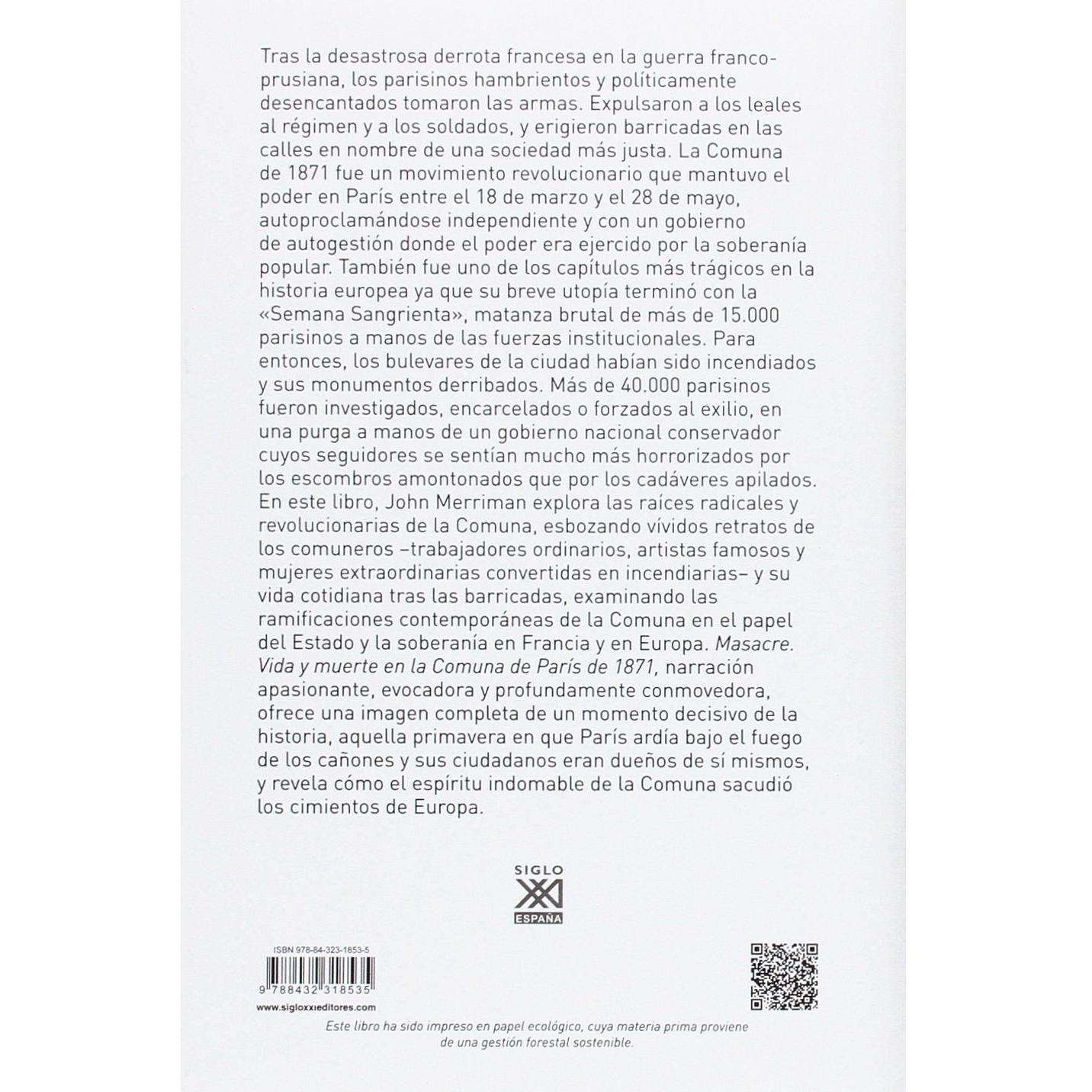 Tras la desastrosa derrota francesa en la guerra franco-prusiana, los parisinos hambrientos y políticamente desencantados tomaron las armas. Expulsaron a los leales al régimen y a los soldados, y erigieron barricadas en las calles en nombre de una sociedad más justa. La Comuna de 1871 fue un movimiento revolucionario que mantuvo el poder en París entre el 18 de marzo y el 28 de mayo, autoproclamándose independiente y con un gobierno de autogestión donde el poder era ejercido por la soberanía popular. También fue uno de los capítulos más trágicos en la historia europea ya que su breve utopía terminó con la «Semana Sangrienta», matanza brutal de más de 15.000 parisinos a manos de las fuerzas institucionales. Para entonces, los bulevares de la ciudad habían sido incendiados y sus monumentos derribados. Más de 40.000 parisinos fueron investigados, encarcelados o forzados al exilio, en una purga a manos de un gobierno nacional conservador cuyos seguidores se sentían mucho más horrorizados por los escombros amontonados que por los cadáveres apilados. En este libro, John Merriman explora las raíces radicales y revolucionarias de la Comuna, esbozando vívidos retratos de los comuneros –trabajadores ordinarios, artistas famosos y mujeres extraordinarias convertidas en incendiarias– y su vida cotidiana tras las barricadas, examinando las ramificaciones contemporáneas de la Comuna en el papel del Estado y la soberanía en Francia y en Europa. Masacre. Vida y muerte en la Comuna de París de 1871, narración apasionante, evocadora y profundamente conmovedora, ofrece una imagen completa de un momento decisivo de la historia, aquella primavera en que París ardía bajo el fuego de los cañones y sus ciudadanos eran dueños de sí mismos, y revela cómo el espíritu indomable de la Comuna sacudió los cimientos de Europa.

SIGLO
XXI
ESPAÑA

ISBN 978-84-323-1853-5
9 788432 318535
www.sigloxxieditores.com

Este libro ha sido impreso en papel ecológico, cuya materia prima proviene de una gestión forestal sostenible.